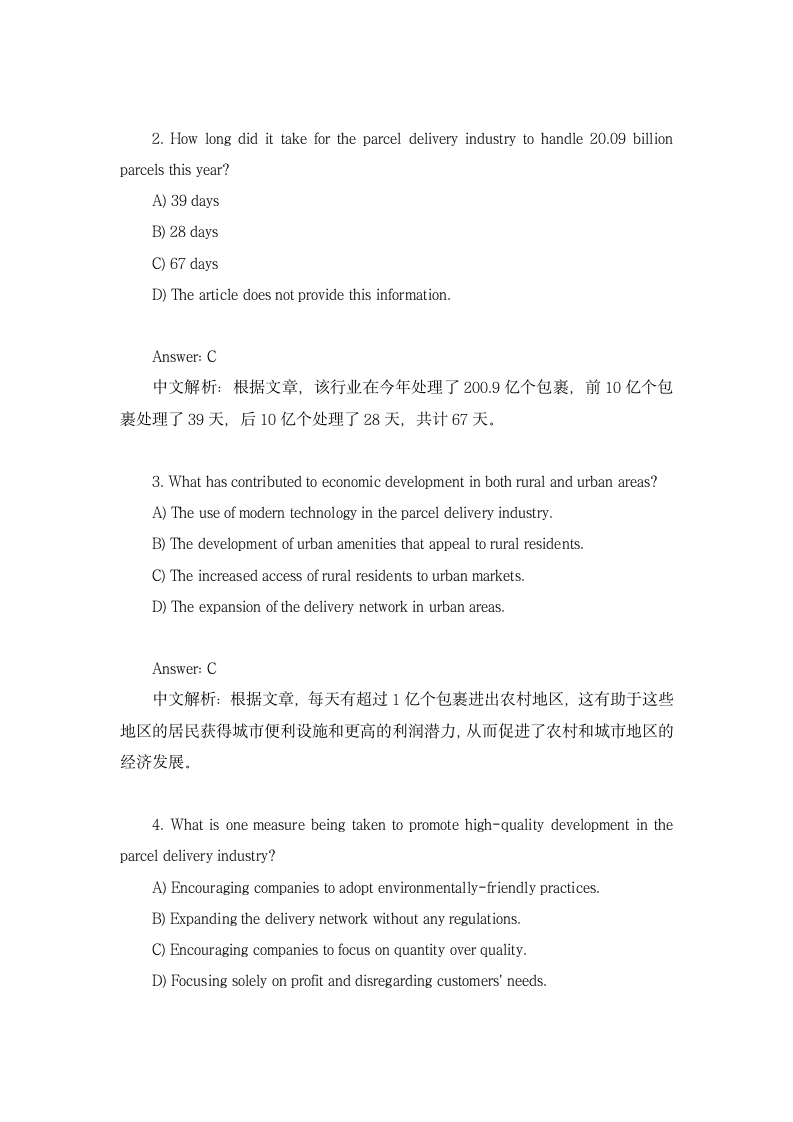 2. How long did it take for the parcel delivery industry to handle 20.09 billion parcels this year?

A) 39 days

B) 28 days

C) 67 days

D) The article does not provide this information.

Answer: C

中文解析：根据文章，该行业在今年处理了 200.9 亿个包裹，前 10 亿个包裹处理了 39 天，后 10 亿个处理了 28 天，共计 67 天。

3. What has contributed to economic development in both rural and urban areas?

A) The use of modern technology in the parcel delivery industry.

B) The development of urban amenities that appeal to rural residents.

C) The increased access of rural residents to urban markets.

D) The expansion of the delivery network in urban areas.

Answer: C

中文解析：根据文章，每天有超过 1 亿个包裹进出农村地区，这有助于这些地区的居民获得城市便利设施和更高的利润潜力，从而促进了农村和城市地区的经济发展。

4. What is one measure being taken to promote high-quality development in the parcel delivery industry?

A) Encouraging companies to adopt environmentally-friendly practices.

B) Expanding the delivery network without any regulations.

C) Encouraging companies to focus on quantity over quality.

D) Focusing solely on profit and disregarding customers' needs.